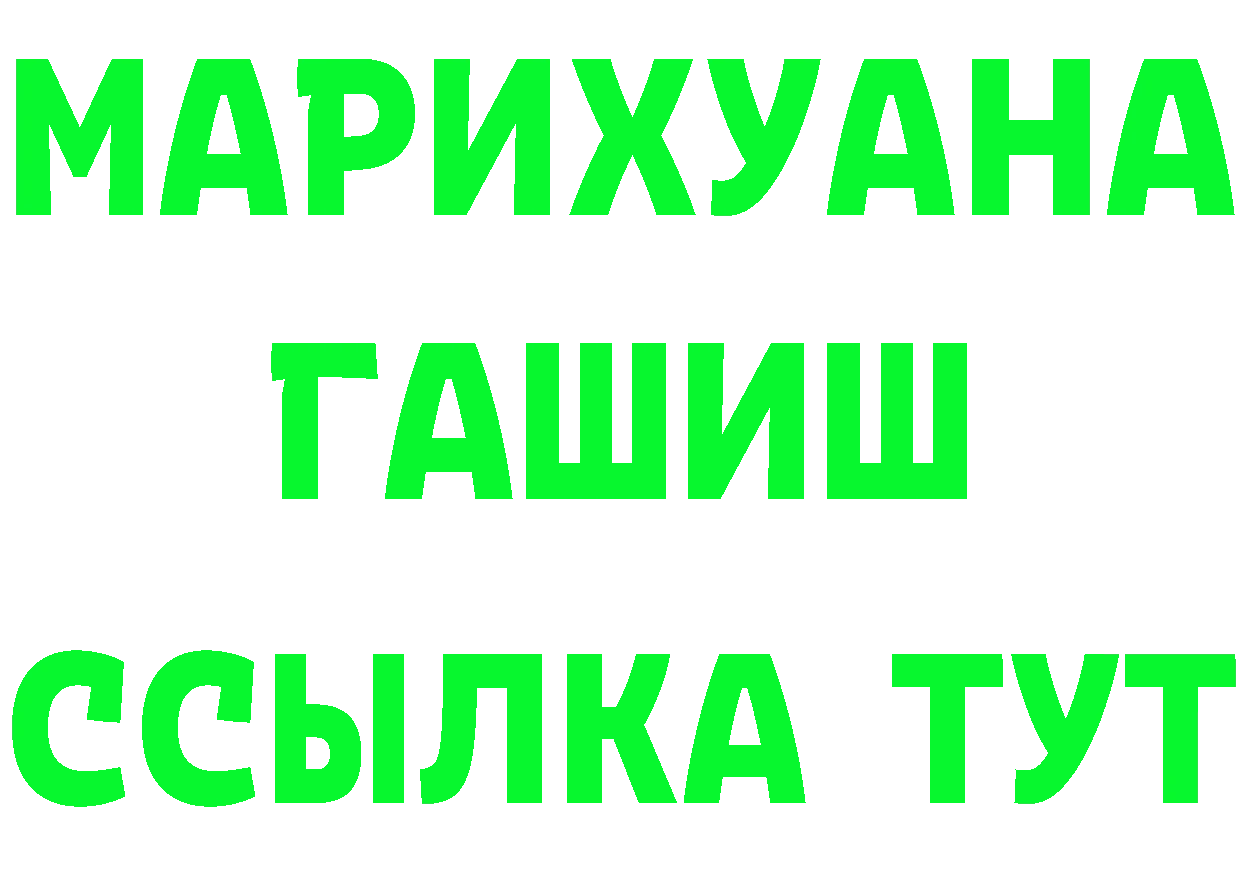 МАРИХУАНА
ГАШИШ
ССЫЛКА ТУТ